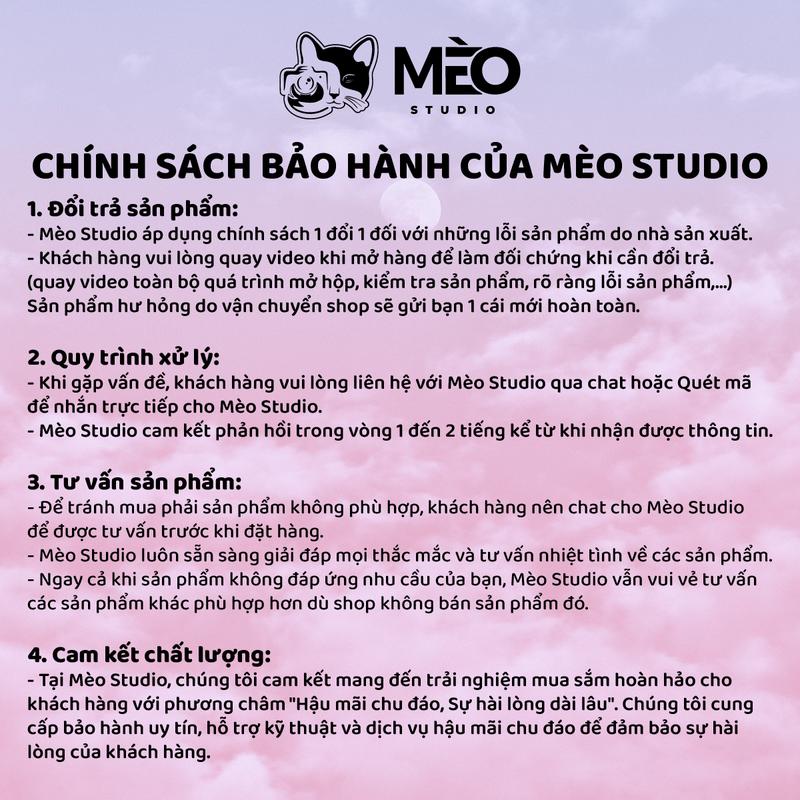 MÈO
STUDIO

CHÍNH SÁCH BẢO HÀNH CỦA MÈO STUDIO

1. Đổi trả sản phẩm:
- Mèo Studio áp dụng chính sách 1 đổi 1 đối với những lỗi sản phẩm do nhà sản xuất.
- Khách hàng vui lòng quay video khi mở hàng để làm đối chứng khi cần đổi trả. (quay video toàn bộ quá trình mở hộp, kiểm tra sản phẩm, rõ ràng lỗi sản phẩm,...)
Sản phẩm hư hỏng do vận chuyển shop sẽ gửi bạn 1 cái mới hoàn toàn.

2. Quy trình xử lý:
- Khi gặp vấn đề, khách hàng vui lòng liên hệ với Mèo Studio qua chat hoặc Quét mã để nhắn trực tiếp cho Mèo Studio.
- Mèo Studio cam kết phản hồi trong vòng 1 đến 2 tiếng kể từ khi nhận được thông tin.

3. Tư vấn sản phẩm:
- Để tránh mua phải sản phẩm không phù hợp, khách hàng nên chat cho Mèo Studio để được tư vấn trước khi đặt hàng.
- Mèo Studio luôn sẵn sàng giải đáp mọi thắc mắc và tư vấn nhiệt tình về các sản phẩm.
- Ngay cả khi sản phẩm không đáp ứng nhu cầu của bạn, Mèo Studio vẫn vui vẻ tư vấn các sản phẩm khác phù hợp hơn dù shop không bán sản phẩm đó.

4. Cam kết chất lượng:
- Tại Mèo Studio, chúng tôi cam kết mang đến trải nghiệm mua sắm hoàn hảo cho khách hàng với phương châm "Hậu mãi chu đáo, Sự hài lòng dài lâu". Chúng tôi cung cấp bảo hành uy tín, hỗ trợ kỹ thuật và dịch vụ hậu mãi chu đáo để đảm bảo sự hài lòng của khách hàng.